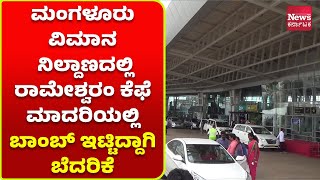 ಮಂಗಳೂರು ವಿಮಾನ ನಿಲ್ದಾಣದಲ್ಲಿ ರಾಮೇಶ್ವರಂ ಕೆಫೆ ಮಾದರಿಯಲ್ಲಿ ಬಾಂಬ್ ಇಟ್ಟಿದ್ದಾಗಿ ಬೆದರಿಕೆ

News ಕರ್ನಾಟಕ